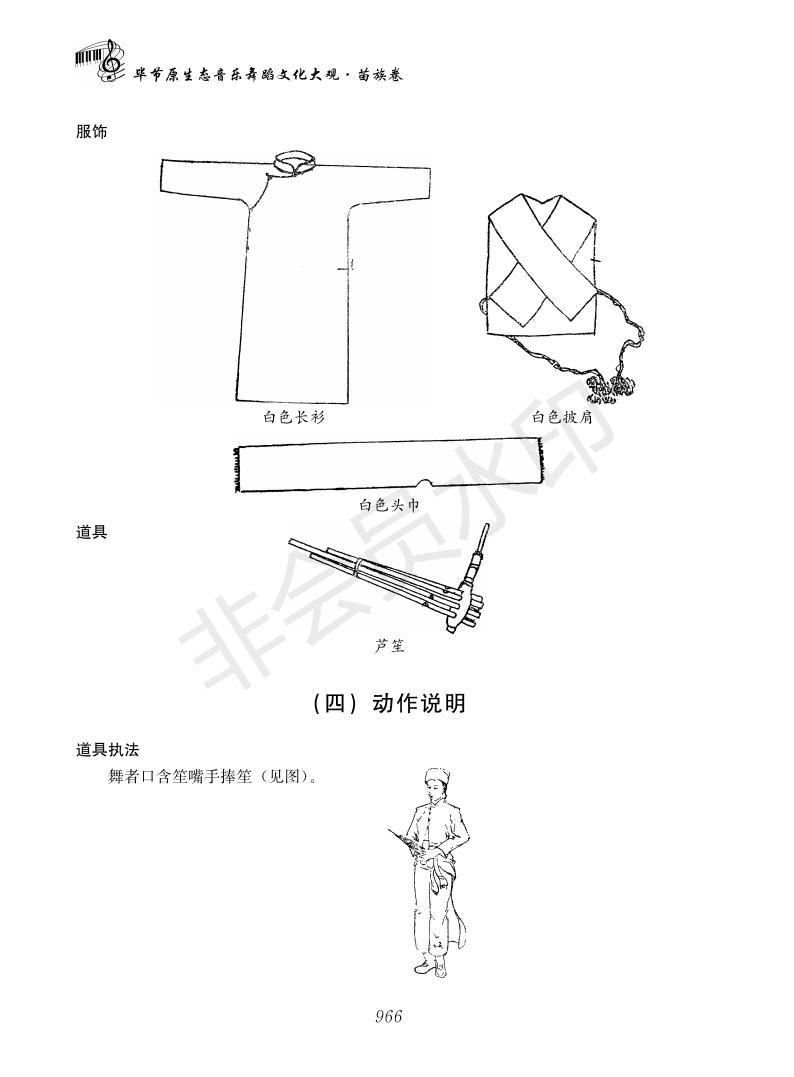 毕节原生态音乐舞蹈文化大观·苗族卷

服饰

白色长衫

白色披肩

白色头巾

道具

芦笙

非会员水印

（四）动作说明

道具执法

舞者口含笙嘴手捧笙（见图）。

966